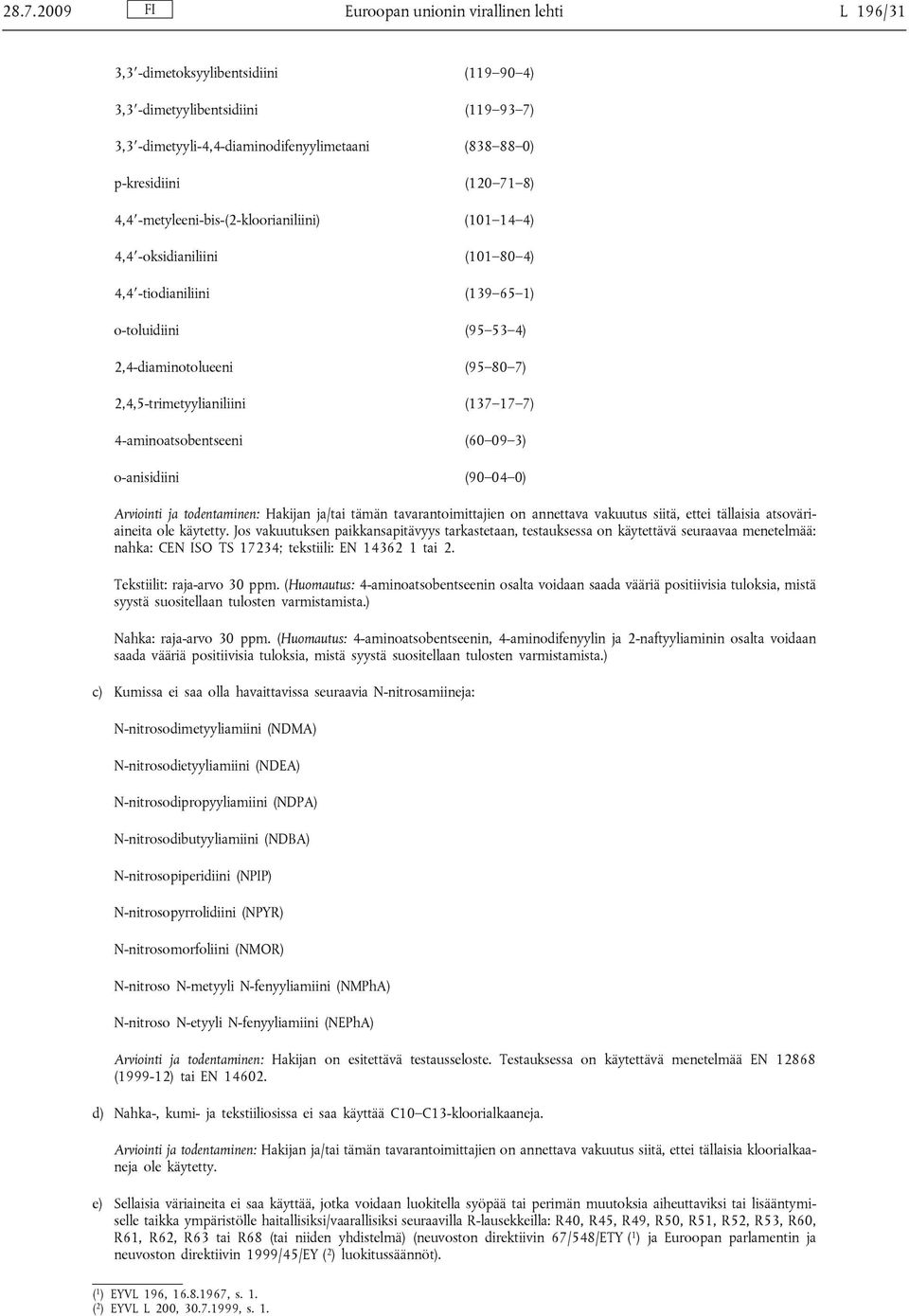 28.7.2009 FI Euroopan unionin virallinen lehti L 196/31

| | |
|---|---|
| 3,3′-dimetoksyylibentsidiini | (119–90–4) |
| 3,3′-dimetyylibentsidiini | (119–93–7) |
| 3,3′-dimetyyli-4,4-diaminodifenyylimetaani | (838–88–0) |
| p-kresidiini | (120–71–8) |
| 4,4′-metyleeni-bis-(2-kloorianiliini) | (101–14–4) |
| 4,4′-oksidianiliini | (101–80–4) |
| 4,4′-tiodianiliini | (139–65–1) |
| o-toluidiini | (95–53–4) |
| 2,4-diaminotolueeni | (95–80–7) |
| 2,4,5-trimetyylianiliini | (137–17–7) |
| 4-aminoatsobentseeni | (60–09–3) |
| o-anisidiini | (90–04–0) |

Arviointi ja todentaminen: Hakijan ja/tai tämän tavarantoimittajien on annettava vakuutus siitä, ettei tällaisia atsoväriaineita ole käytetty. Jos vakuutuksen paikkansapitävyys tarkastetaan, testauksessa on käytettävä seuraavaa menetelmää: nahka: CEN ISO TS 17234; tekstiili: EN 14362 1 tai 2.

Tekstiilit: raja-arvo 30 ppm. (Huomautus: 4-aminoatsobentseenin osalta voidaan saada vääriä positiivisia tuloksia, mistä syystä suositellaan tulosten varmistamista.)

Nahka: raja-arvo 30 ppm. (Huomautus: 4-aminoatsobentseenin, 4-aminodifenyylin ja 2-naftyyliaminin osalta voidaan saada vääriä positiivisia tuloksia, mistä syystä suositellaan tulosten varmistamista.)

c) Kumissa ei saa olla havaittavissa seuraavia N-nitrosamiineja:

N-nitrosodimetyyliamiini (NDMA)

N-nitrosodietyyliamiini (NDEA)

N-nitrosodipropyyliamiini (NDPA)

N-nitrosodibutyyliamiini (NDBA)

N-nitrosopiperidiini (NPIP)

N-nitrosopyrrolidiini (NPYR)

N-nitrosomorfoliini (NMOR)

N-nitroso N-metyyli N-fenyyliamiini (NMPhA)

N-nitroso N-etyyli N-fenyyliamiini (NEPhA)

Arviointi ja todentaminen: Hakijan on esitettävä testausseloste. Testauksessa on käytettävä menetelmää EN 12868 (1999-12) tai EN 14602.

d) Nahka-, kumi- ja tekstiiliosissa ei saa käyttää C10–C13-kloorialkaaneja.

Arviointi ja todentaminen: Hakijan ja/tai tämän tavarantoimittajien on annettava vakuutus siitä, ettei tällaisia kloorialkaaneja ole käytetty.

e) Sellaisia väriaineita ei saa käyttää, jotka voidaan luokitella syöpää tai perimän muutoksia aiheuttaviksi tai lisääntymiselle taikka ympäristölle haitallisiksi/vaarallisiksi seuraavilla R-lausekkeilla: R40, R45, R49, R50, R51, R52, R53, R60, R61, R62, R63 tai R68 (tai niiden yhdistelmä) (neuvoston direktiivin 67/548/ETY ($^1$) ja Euroopan parlamentin ja neuvoston direktiivin 1999/45/EY ($^2$) luokitussäännöt).

($^1$) EYVL 196, 16.8.1967, s. 1.
($^2$) EYVL L 200, 30.7.1999, s. 1.